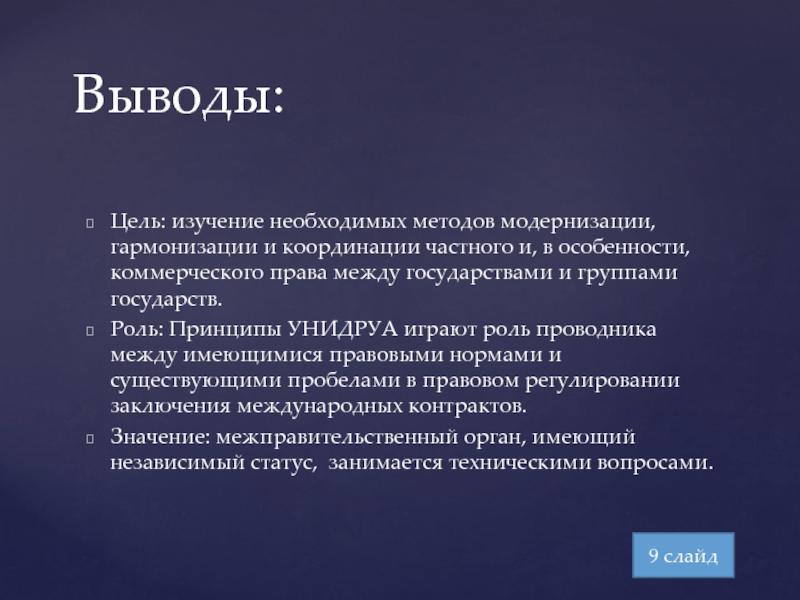 Выводы:

Цель: изучение необходимых методов модернизации, гармонизации и координации частного и, в особенности, коммерческого права между государствами и группами государств.

Роль: Принципы УНИДРУА играют роль проводника между имеющимися правовыми нормами и существующими пробелами в правовом регулировании заключения международных контрактов.

Значение: межправительственный орган, имеющий независимый статус, занимается техническими вопросами.

9 слайд